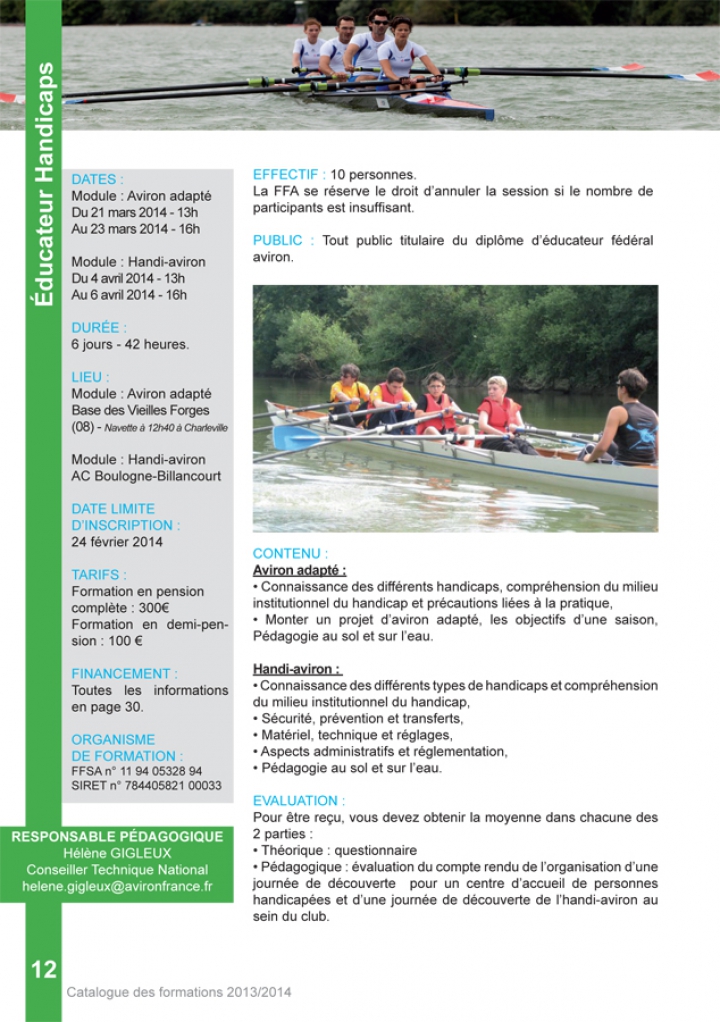 Éducateur Handicaps

DATES :
Module : Aviron adapté
Du 21 mars 2014 - 13h
Au 23 mars 2014 - 16h

Module : Handi-aviron
Du 4 avril 2014 - 13h
Au 6 avril 2014 - 16h

DURÉE :
6 jours - 42 heures.

LIEU :
Module : Aviron adapté
Base des Vieilles Forges
(08) - Navette à 12h40 à Charleville

Module : Handi-aviron
AC Boulogne-Billancourt

DATE LIMITE D'INSCRIPTION :
24 février 2014

TARIFS :
Formation en pension complète : 300€
Formation en demi-pension : 100 €

FINANCEMENT :
Toutes les informations en page 30.

ORGANISME DE FORMATION :
FFSA n° 11 94 05328 94
SIRET n° 784405821 00033

RESPONSABLE PÉDAGOGIQUE
Hélène GIGLEUX
Conseiller Technique National
helene.gigleux@avironfrance.fr

EFFECTIF : 10 personnes.
La FFA se réserve le droit d'annuler la session si le nombre de participants est insuffisant.

PUBLIC : Tout public titulaire du diplôme d'éducateur fédéral aviron.

CONTENU :
Aviron adapté :
• Connaissance des différents handicaps, compréhension du milieu institutionnel du handicap et précautions liées à la pratique,
• Monter un projet d'aviron adapté, les objectifs d'une saison, Pédagogie au sol et sur l'eau.

Handi-aviron :
• Connaissance des différents types de handicaps et compréhension du milieu institutionnel du handicap,
• Sécurité, prévention et transferts,
• Matériel, technique et réglages,
• Aspects administratifs et réglementation,
• Pédagogie au sol et sur l'eau.

EVALUATION :
Pour être reçu, vous devez obtenir la moyenne dans chacune des 2 parties :
• Théorique : questionnaire
• Pédagogique : évaluation du compte rendu de l'organisation d'une journée de découverte pour un centre d'accueil de personnes handicapées et d'une journée de découverte de l'handi-aviron au sein du club.

12

Catalogue des formations 2013/2014